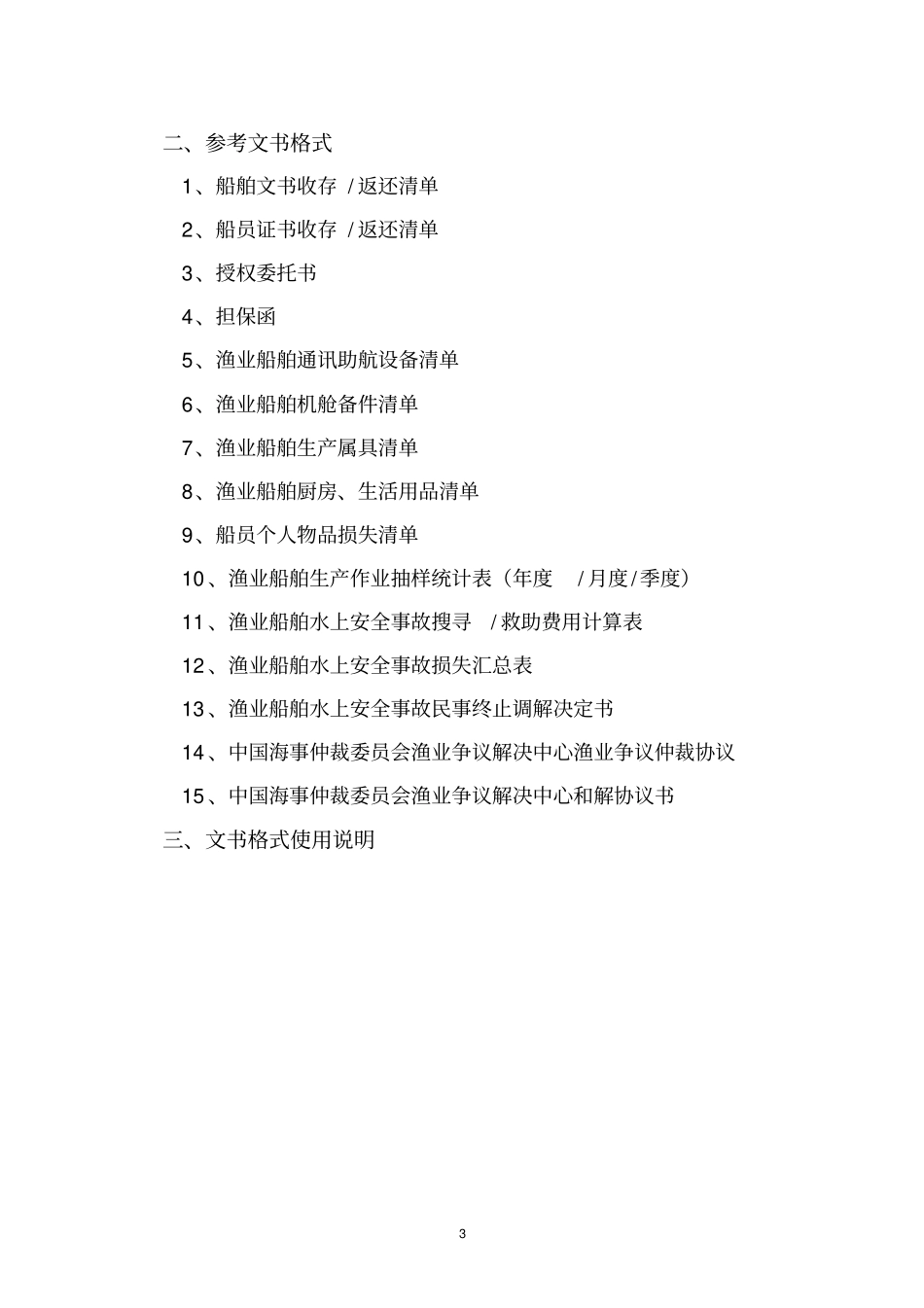 二、参考文书格式

1、船舶文书收存 /返还清单

2、船员证书收存 /返还清单

3、授权委托书

4、担保函

5、渔业船舶通讯助航设备清单

6、渔业船舶机舱备件清单

7、渔业船舶生产属具清单

8、渔业船舶厨房、生活用品清单

9、船员个人物品损失清单

10、渔业船舶生产作业抽样统计表（年度 /月度/季度）

11、渔业船舶水上安全事故搜寻 /救助费用计算表

12、渔业船舶水上安全事故损失汇总表

13、渔业船舶水上安全事故民事终止调解决定书

14、中国海事仲裁委员会渔业争议解决中心渔业争议仲裁协议

15、中国海事仲裁委员会渔业争议解决中心和解协议书

三、文书格式使用说明

3